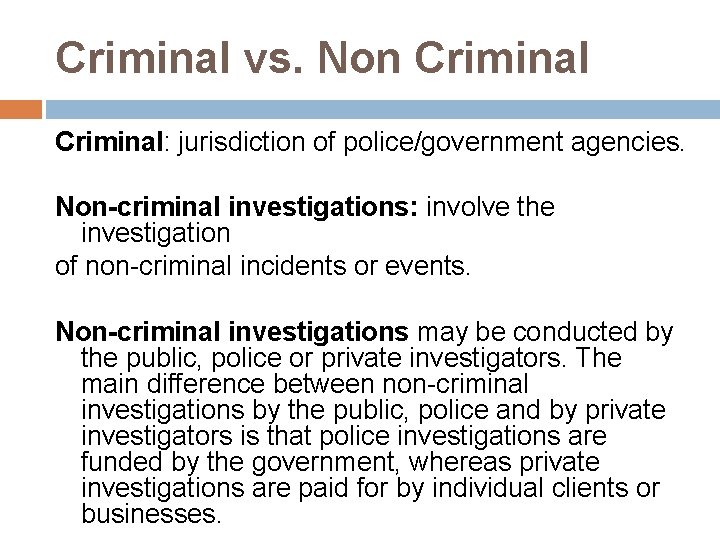 Criminal vs. Non Criminal

Criminal: jurisdiction of police/government agencies.

Non-criminal investigations: involve the investigation

of non-criminal incidents or events.

Non-criminal investigations may be conducted by the public, police or private investigators. The main difference between non-criminal investigations by the public, police and by private investigators is that police investigations are funded by the government, whereas private investigations are paid for by individual clients or businesses.